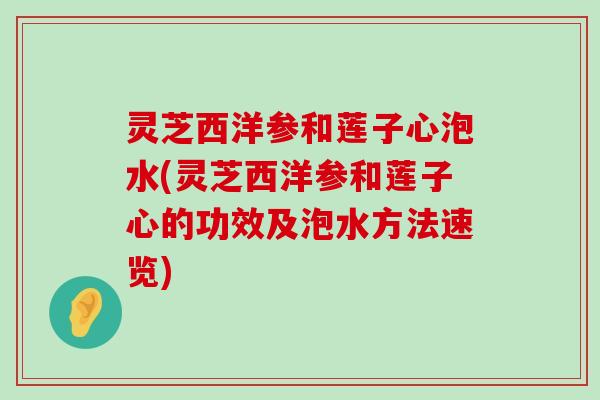 灵芝西洋参和莲子心泡水(灵芝西洋参和莲子心的功效及泡水方法速览)